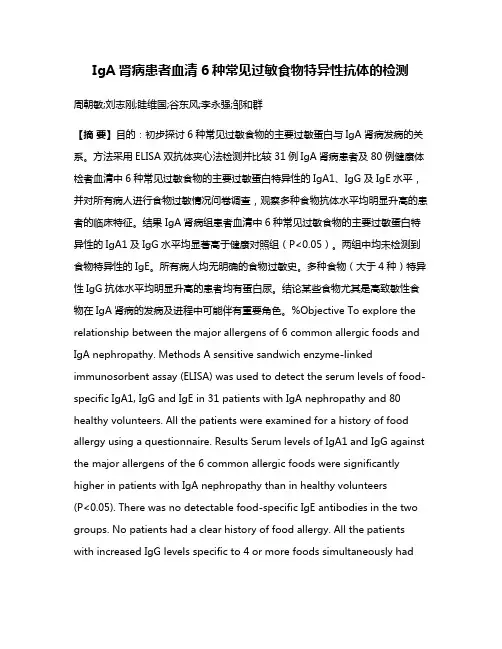 IgA 肾病患者血清 6 种常见过敏食物特异性抗体的检测

周朝敏;刘志刚;眭维国;谷东风;李永强;邹和群

【摘 要】目的：初步探讨 6 种常见过敏食物的主要过敏蛋白与 IgA 肾病发病的关系。方法采用 ELISA 双抗体夹心法检测并比较 31 例 IgA 肾病患者及 80 例健康体检者血清中 6 种常见过敏食物的主要过敏蛋白特异性的 IgA1、IgG 及 IgE 水平，并对所有病人进行食物过敏情况问卷调查，观察多种食物抗体水平均明显升高的患者的临床特征。结果 IgA 肾病组患者血清中 6 种常见过敏食物的主要过敏蛋白特异性的 IgA1 及 IgG 水平均显著高于健康对照组（P<0.05）。两组中均未检测到食物特异性的 IgE。所有病人均无明确的食物过敏史。多种食物（大于 4 种）特异性 IgG 抗体水平均明显升高的患者均有蛋白尿。结论某些食物尤其是高致敏性食物在 IgA 肾病的发病及进程中可能伴有重要角色。%Objective To explore the relationship between the major allergens of 6 common allergic foods and IgA nephropathy. Methods A sensitive sandwich enzyme-linked immunosorbent assay (ELISA) was used to detect the serum levels of food-specific IgA1, IgG and IgE in 31 patients with IgA nephropathy and 80 healthy volunteers. All the patients were examined for a history of food allergy using a questionnaire. Results Serum levels of IgA1 and IgG against the major allergens of the 6 common allergic foods were significantly higher in patients with IgA nephropathy than in healthy volunteers (P<0.05). There was no detectable food-specific IgE antibodies in the two groups. No patients had a clear history of food allergy. All the patients with increased IgG levels specific to 4 or more foods simultaneously had